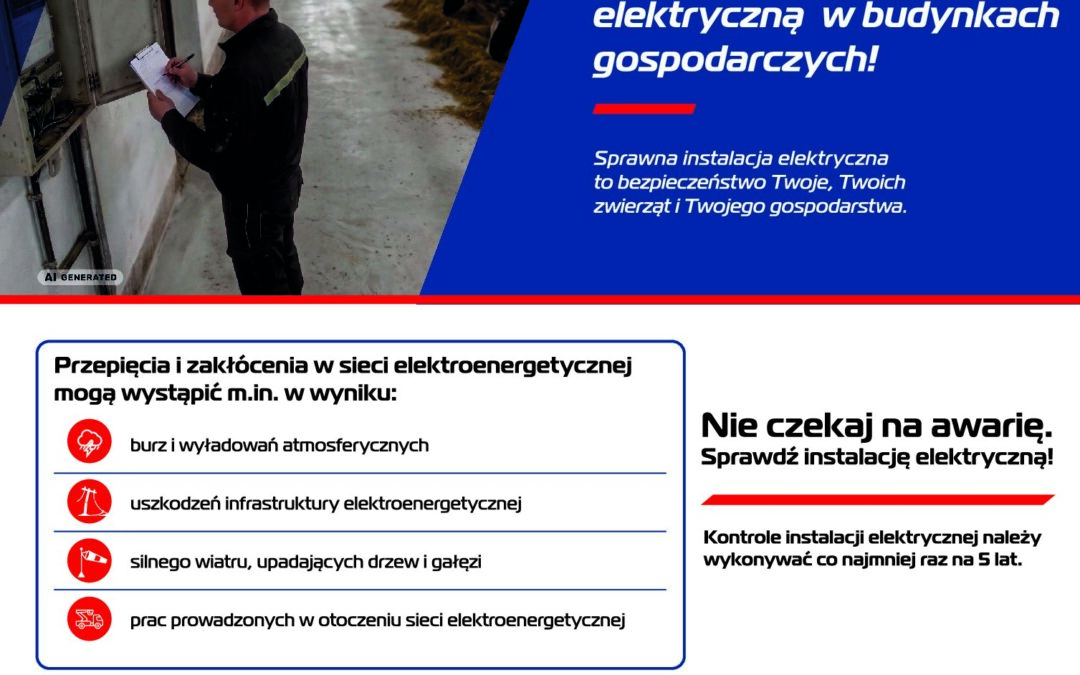 elektryczną w budynkach gospodarczych!

Sprawna instalacja elektryczna to bezpieczeństwo Twoje, Twoich zwierząt i Twojego gospodarstwa.

AI GENERATED

Przepięcia i zakłócenia w sieci elektroenergetycznej mogą wystąpić m.in. w wyniku:

burz i wyładowań atmosferycznych

uszkodzeń infrastruktury elektroenergetycznej

silnego wiatru, upadających drzew i gałęzi

prac prowadzonych w otoczeniu sieci elektroenergetycznej

Nie czekaj na awarię.
Sprawdź instalację elektryczną!

Kontrole instalacji elektrycznej należy wykonywać co najmniej raz na 5 lat.